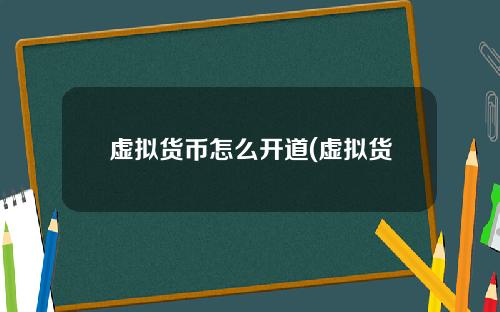 虚拟货币怎么开道(虚拟货